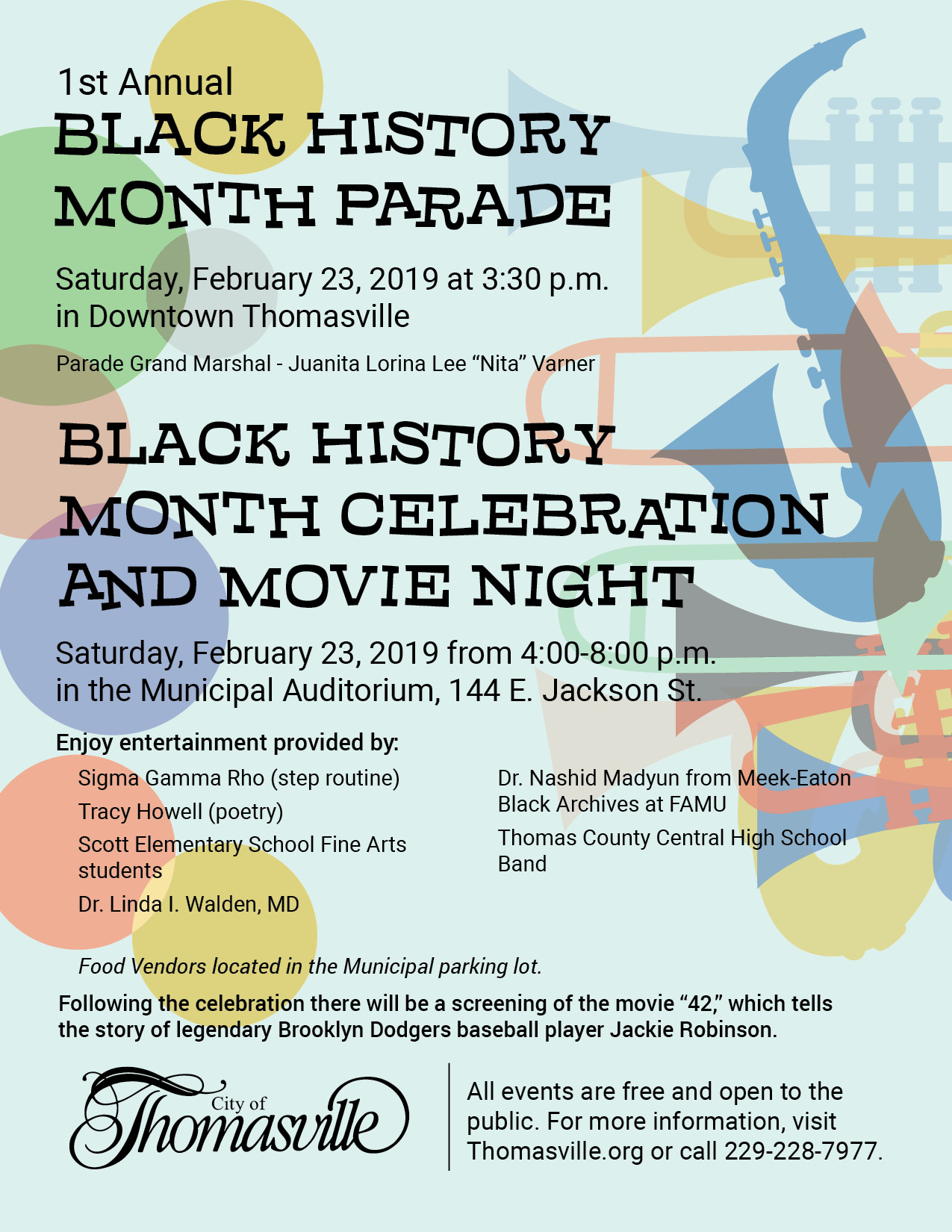 1st Annual
BLACK HISTORY MONTH PARADE

Saturday, February 23, 2019 at 3:30 p.m.
in Downtown Thomasville

Parade Grand Marshal - Juanita Lorina Lee “Nita” Varner

BLACK HISTORY MONTH CELEBRATION AND MOVIE NIGHT

Saturday, February 23, 2019 from 4:00-8:00 p.m.
in the Municipal Auditorium, 144 E. Jackson St.

Enjoy entertainment provided by:

Sigma Gamma Rho (step routine)

Tracy Howell (poetry)

Scott Elementary School Fine Arts students

Dr. Linda I. Walden, MD

Dr. Nashid Madyun from Meek-Eaton Black Archives at FAMU

Thomas County Central High School Band

Food Vendors located in the Municipal parking lot.

Following the celebration there will be a screening of the movie “42,” which tells the story of legendary Brooklyn Dodgers baseball player Jackie Robinson.

City of Thomasville

All events are free and open to the public. For more information, visit Thomasville.org or call 229-228-7977.